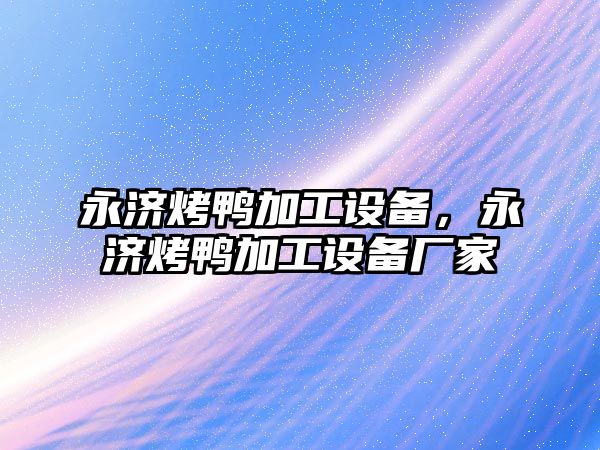 永济烤鸭加工设备，永济烤鸭加工设备厂家